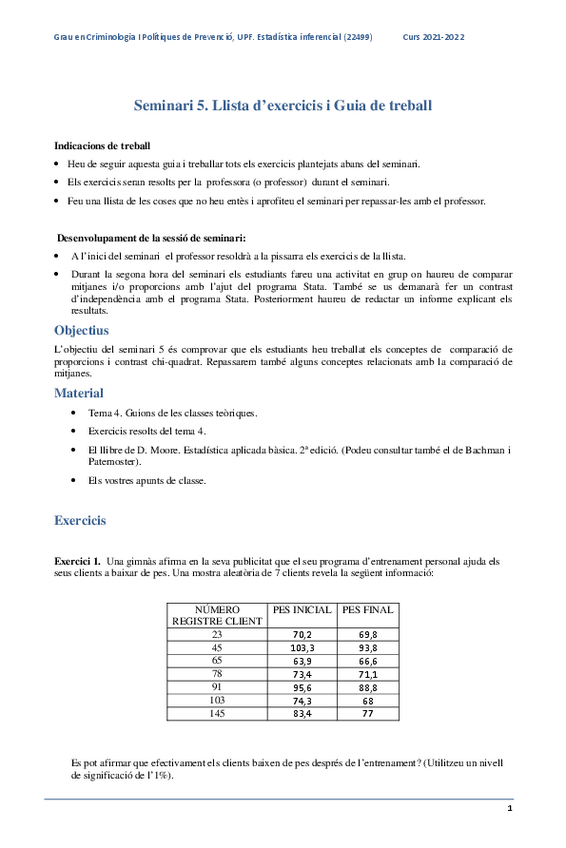 Grau en Criminologia I Polítiques de Prevenció, UPF. Estadística inferencial (22499) Curs 2021-2022

Seminari 5. Llista d'exercicis i Guia de treball

Indicacions de treball

• Heu de seguir aquesta guia i treballar tots els exercicis plantejats abans del seminari.
• Els exercicis seran resolts per la professora (o professor) durant el seminari.
• Feu una llista de les coses que no heu entès i aprofiteu el seminari per repassar-les amb el professor.

Desenvolupament de la sessió de seminari:

• A l'inici del seminari el professor resoldrà a la pissarra els exercicis de la llista.
• Durant la segona hora del seminari els estudiants fareu una activitat en grup on haureu de comparar mitjanes i/o proporcions amb l'ajut del programa Stata. També se us demanarà fer un contrast d'independència amb el programa Stata. Posteriorment haureu de redactar un informe explicant els resultats.

Objectius

L'objectiu del seminari 5 és comprovar que els estudiants heu treballat els conceptes de comparació de proporcions i contrast chi-quadrat. Repassarem també alguns conceptes relacionats amb la comparació de mitjanes.

Material

• Tema 4. Guions de les classes teòriques.
• Exercicis resolts del tema 4.
• El llibre de D. Moore. Estadística aplicada bàsica. 2ª edició. (Podeu consultar també el de Bachman i Paternoster).
• Els vostres apunts de classe.

Exercicis

Exercici 1. Una gimnàs afirma en la seva publicitat que el seu programa d'entrenament personal ajuda els seus clients a baixar de pes. Una mostra aleatòria de 7 clients revela la següent informació:

| NÚMERO REGISTRE CLIENT | PES INICIAL | PES FINAL |
|---|---|---|
| 23 | 70,2 | 69,8 |
| 45 | 103,3 | 93,8 |
| 65 | 63,9 | 66,6 |
| 78 | 73,4 | 71,1 |
| 91 | 95,6 | 88,8 |
| 103 | 74,3 | 68 |
| 145 | 83,4 | 77 |

Es pot afirmar que efectivament els clients baixen de pes després de l'entrenament? (Utilitzeu un nivell de significació de l'1%).

1